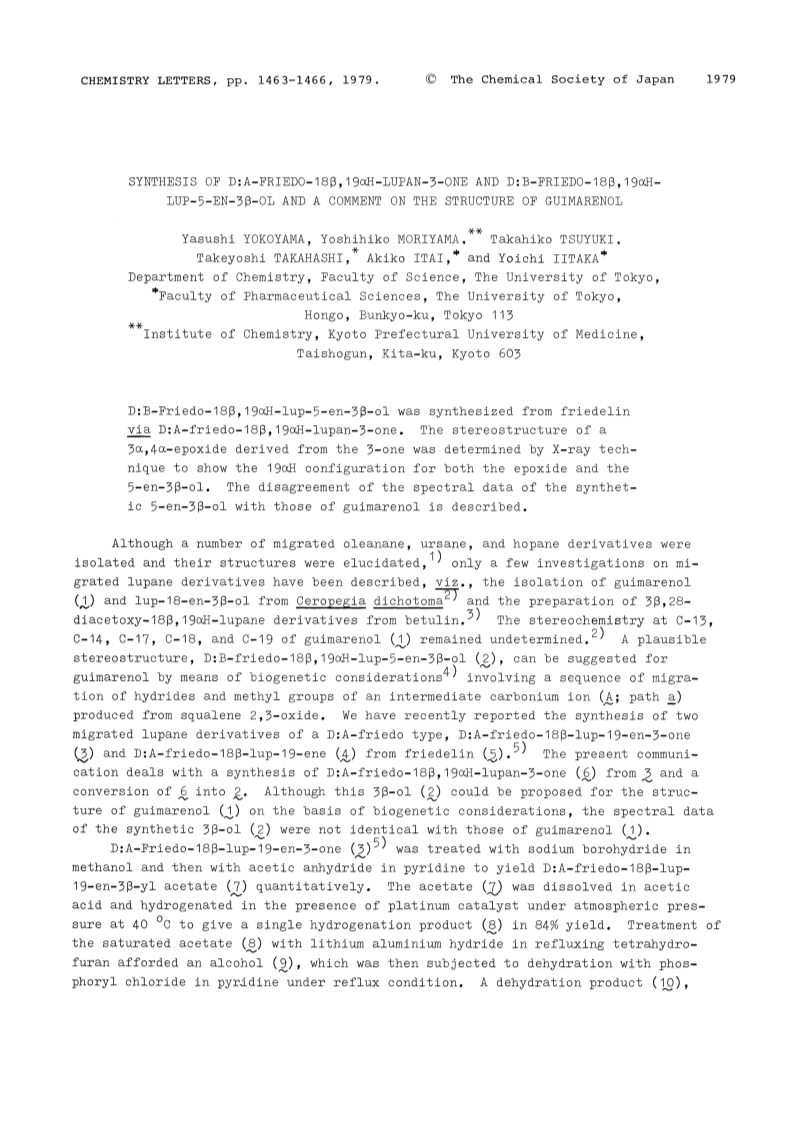 CHEMISTRY LETTERS, pp. 1463-1466, 1979. © The Chemical Society of Japan 1979

SYNTHESIS OF D:A-FRIEDO-18β,19αH-LUPAN-3-ONE AND D:B-FRIEDO-18β,19αH-LUP-5-EN-3β-OL AND A COMMENT ON THE STRUCTURE OF GUIMARENOL

Yasushi YOKOYAMA, Yoshihiko MORIYAMA,** Takahiko TSUYUKI, Takeyoshi TAKAHASHI,* Akiko ITAI,* and Yoichi IITAKA*
Department of Chemistry, Faculty of Science, The University of Tokyo,
*Faculty of Pharmaceutical Sciences, The University of Tokyo, Hongo, Bunkyo-ku, Tokyo 113
**Institute of Chemistry, Kyoto Prefectural University of Medicine, Taishogun, Kita-ku, Kyoto 603

D:B-Friedo-18β,19αH-lup-5-en-3β-ol was synthesized from friedelin via D:A-friedo-18β,19αH-lupan-3-one. The stereostructure of a 3α,4α-epoxide derived from the 3-one was determined by X-ray technique to show the 19αH configuration for both the epoxide and the 5-en-3β-ol. The disagreement of the spectral data of the synthetic 5-en-3β-ol with those of guimarenol is described.

Although a number of migrated oleanane, ursane, and hopane derivatives were isolated and their structures were elucidated,$^{1)}$ only a few investigations on migrated lupane derivatives have been described, viz., the isolation of guimarenol (1) and lup-18-en-3β-ol from Ceropegia dichotoma$^{2)}$ and the preparation of 3β,28-diacetoxy-18β,19αH-lupane derivatives from betulin.$^{3)}$ The stereochemistry at C-13, C-14, C-17, C-18, and C-19 of guimarenol (1) remained undetermined.$^{2)}$ A plausible stereostructure, D:B-friedo-18β,19αH-lup-5-en-3β-ol (2), can be suggested for guimarenol by means of biogenetic considerations$^{4)}$ involving a sequence of migration of hydrides and methyl groups of an intermediate carbonium ion (A; path a) produced from squalene 2,3-oxide. We have recently reported the synthesis of two migrated lupane derivatives of a D:A-friedo type, D:A-friedo-18β-lup-19-en-3-one (3) and D:A-friedo-18β-lup-19-ene (4) from friedelin (5).$^{5)}$ The present communication deals with a synthesis of D:A-friedo-18β,19αH-lupan-3-one (6) from 3 and a conversion of 6 into 2. Although this 3β-ol (2) could be proposed for the structure of guimarenol (1) on the basis of biogenetic considerations, the spectral data of the synthetic 3β-ol (2) were not identical with those of guimarenol (1).

D:A-Friedo-18β-lup-19-en-3-one (3)$^{5)}$ was treated with sodium borohydride in methanol and then with acetic anhydride in pyridine to yield D:A-friedo-18β-lup-19-en-3β-yl acetate (7) quantitatively. The acetate (7) was dissolved in acetic acid and hydrogenated in the presence of platinum catalyst under atmospheric pressure at 40 °C to give a single hydrogenation product (8) in 84% yield. Treatment of the saturated acetate (8) with lithium aluminium hydride in refluxing tetrahydrofuran afforded an alcohol (9), which was then subjected to dehydration with phosphoryl chloride in pyridine under reflux condition. A dehydration product (10),